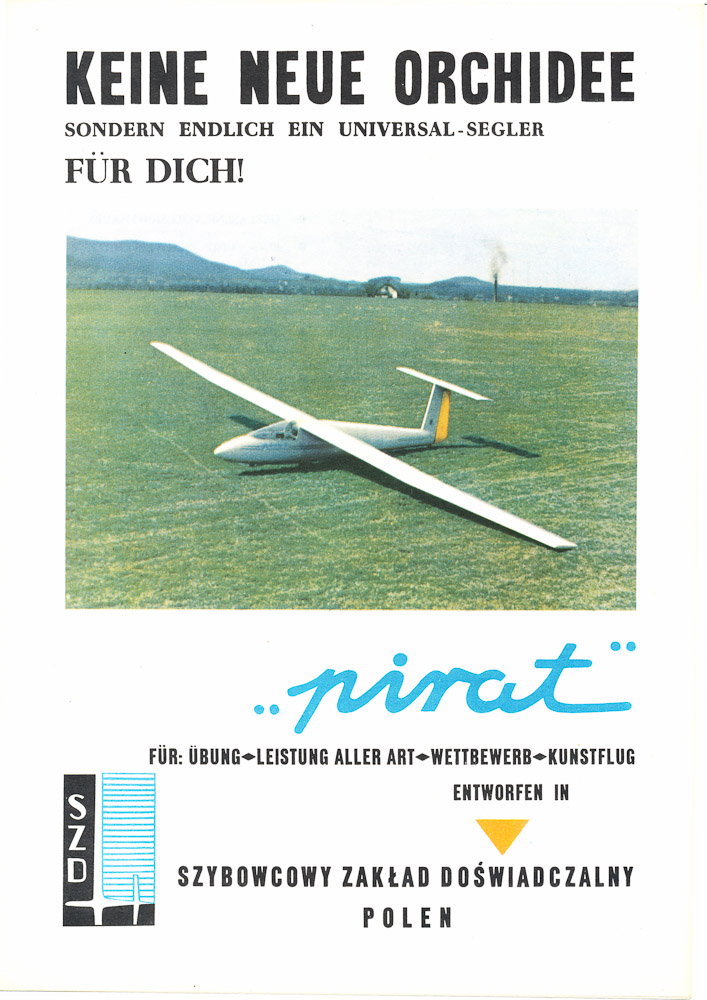 KEINE NEUE ORCHIDEE

SONDERN ENDLICH EIN UNIVERSAL-SEGLER

FÜR DICH!

„pirat"

FÜR: ÜBUNG◆LEISTUNG ALLER ART◆WETTBEWERB◆KUNSTFLUG

ENTWORFEN IN

SZD

SZYBOWCOWY ZAKŁAD DOŚWIADCZALNY

POLEN